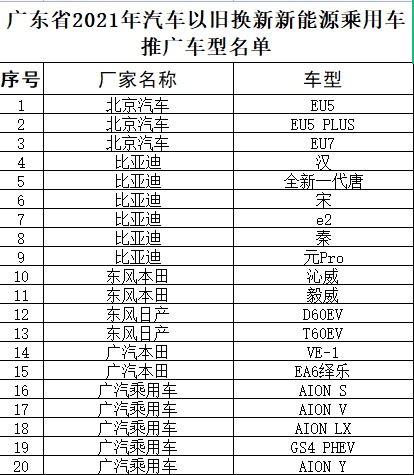 广东省2021年汽车以旧换新新能源乘用车推广车型名单

| 序号 | 厂家名称 | 车型 |
|---|---|---|
| 1 | 北京汽车 | EU5 |
| 2 | 北京汽车 | EU5 PLUS |
| 3 | 北京汽车 | EU7 |
| 4 | 比亚迪 | 汉 |
| 5 | 比亚迪 | 全新一代唐 |
| 6 | 比亚迪 | 宋 |
| 7 | 比亚迪 | e2 |
| 8 | 比亚迪 | 秦 |
| 9 | 比亚迪 | 元Pro |
| 10 | 东风本田 | 沁威 |
| 11 | 东风本田 | 毅威 |
| 12 | 东风日产 | D60EV |
| 13 | 东风日产 | T60EV |
| 14 | 广汽本田 | VE-1 |
| 15 | 广汽本田 | EA6绎乐 |
| 16 | 广汽乘用车 | AION S |
| 17 | 广汽乘用车 | AION V |
| 18 | 广汽乘用车 | AION LX |
| 19 | 广汽乘用车 | GS4 PHEV |
| 20 | 广汽乘用车 | AION Y |